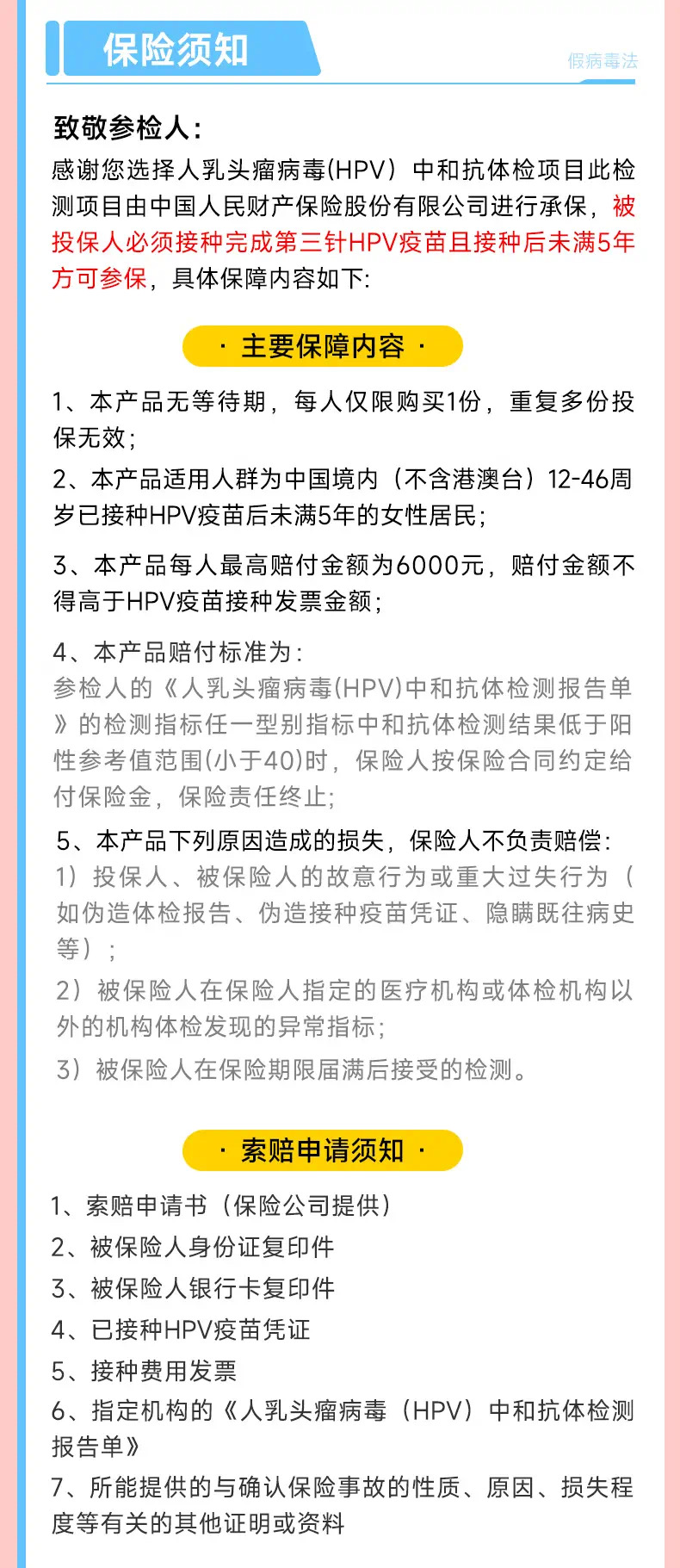 保险须知

假病毒法

致敬参检人:

感谢您选择人乳头瘤病毒(HPV)中和抗体检项目此检测项目由中国人民财产保险股份有限公司进行承保，被投保人必须接种完成第三针HPV疫苗且接种后未满5年方可参保，具体保障内容如下:

· 主要保障内容 ·

1、本产品无等待期，每人仅限购买1份，重复多份投保无效;

2、本产品适用人群为中国境内（不含港澳台）12-46周岁已接种HPV疫苗后未满5年的女性居民;

3、本产品每人最高赔付金额为6000元，赔付金额不得高于HPV疫苗接种发票金额;

4、本产品赔付标准为:
参检人的《人乳头瘤病毒(HPV)中和抗体检测报告单》的检测指标任一型别指标中和抗体检测结果低于阳性参考值范围(小于40)时，保险人按保险合同约定给付保险金，保险责任终止;

5、本产品下列原因造成的损失，保险人不负责赔偿:
1）投保人、被保险人的故意行为或重大过失行为（如伪造体检报告、伪造接种疫苗凭证、隐瞒既往病史等）;
2）被保险人在保险人指定的医疗机构或体检机构以外的机构体检发现的异常指标;
3）被保险人在保险期限届满后接受的检测。

· 索赔申请须知 ·

1、索赔申请书（保险公司提供）
2、被保险人身份证复印件
3、被保险人银行卡复印件
4、已接种HPV疫苗凭证
5、接种费用发票
6、指定机构的《人乳头瘤病毒（HPV）中和抗体检测报告单》
7、所能提供的与确认保险事故的性质、原因、损失程度等有关的其他证明或资料